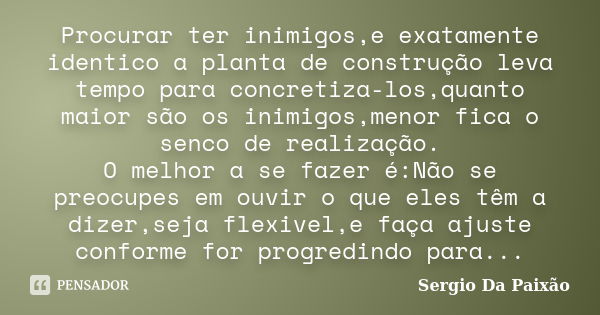 Procurar ter inimigos,e exatamente identico a planta de construção leva tempo para concretiza-los,quanto maior são os inimigos,menor fica o senco de realização.
O melhor a se fazer é:Não se preocupes em ouvir o que eles têm a dizer,seja flexivel,e faça ajuste conforme for progredindo para...

PENSADOR

Sergio Da Paixão